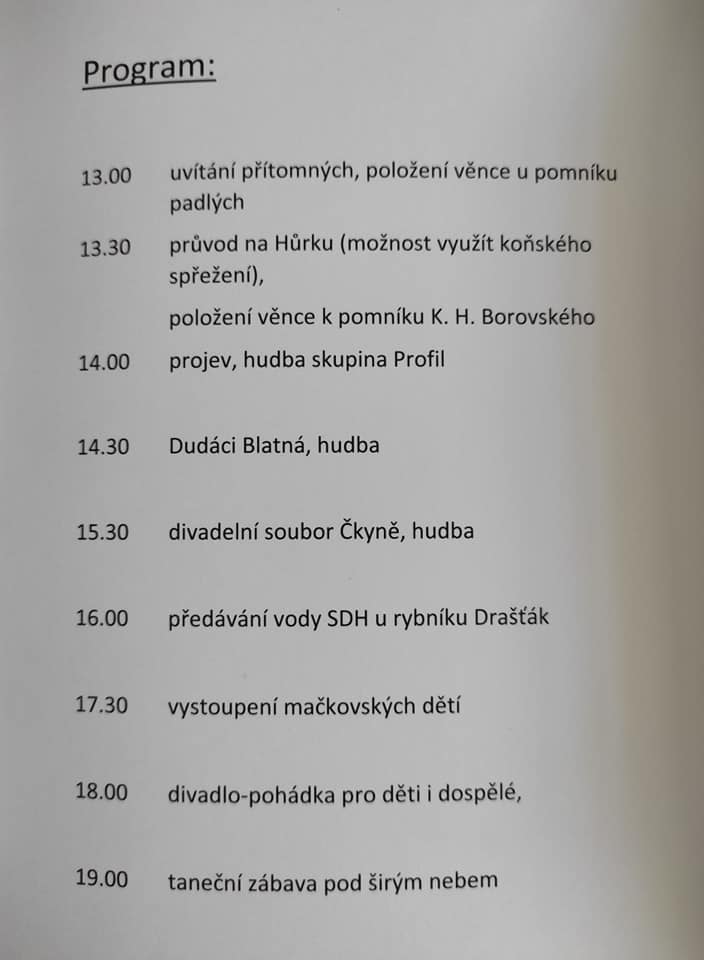 Program:

13.00 uvítání přítomných, položení věnce u pomníku padlých

13.30 průvod na Hůrku (možnost využít koňského spřežení),

položení věnce k pomníku K. H. Borovského

14.00 projev, hudba skupina Profil

14.30 Dudáci Blatná, hudba

15.30 divadelní soubor Čkyně, hudba

16.00 předávání vody SDH u rybníku Drašťák

17.30 vystoupení mačkovských dětí

18.00 divadlo-pohádka pro děti i dospělé,

19.00 taneční zábava pod širým nebem